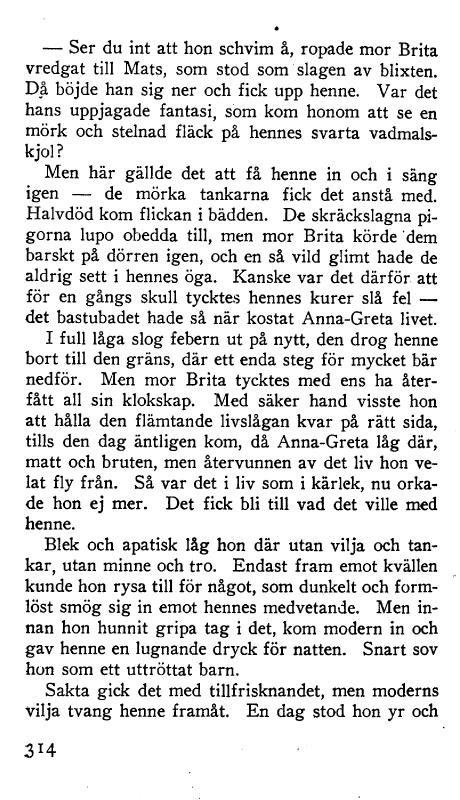 — Ser du int att hon schvim å, ropade mor Brita vredgat till Mats, som stod som slagen av blixten. Då böjde han sig ner och fick upp henne. Var det hans uppjagade fantasi, som kom honom att se en mörk och stelnad fläck på hennes svarta vadmalskjol?

Men här gällde det att få henne in och i säng igen — de mörka tankarna fick det anstå med. Halvdöd kom flickan i bädden. De skräckslagna pigorna lupo obedda till, men mor Brita körde dem barskt på dörren igen, och en så vild glimt hade de aldrig sett i hennes öga. Kanske var det därför att för en gångs skull tycktes hennes kurer slå fel — det bastubadet hade så när kostat Anna-Greta livet.

I full låga slog febern ut på nytt, den drog henne bort till den gräns, där ett enda steg för mycket bär nedför. Men mor Brita tycktes med ens ha återfått all sin klokskap. Med säker hand visste hon att hålla den flämtande livslågan kvar på rätt sida, tills den dag äntligen kom, då Anna-Greta låg där, matt och bruten, men återvunnen av det liv hon velat fly från. Så var det i liv som i kärlek, nu orkade hon ej mer. Det fick bli till vad det ville med henne.

Blek och apatisk låg hon där utan vilja och tankar, utan minne och tro. Endast fram emot kvällen kunde hon rysa till för något, som dunkelt och formlöst smög sig in emot hennes medvetande. Men innan hon hunnit gripa tag i det, kom modern in och gav henne en lugnande dryck för natten. Snart sov hon som ett uttröttat barn.

Sakta gick det med tillfrisknandet, men moderns vilja tvang henne framåt. En dag stod hon yr och

314